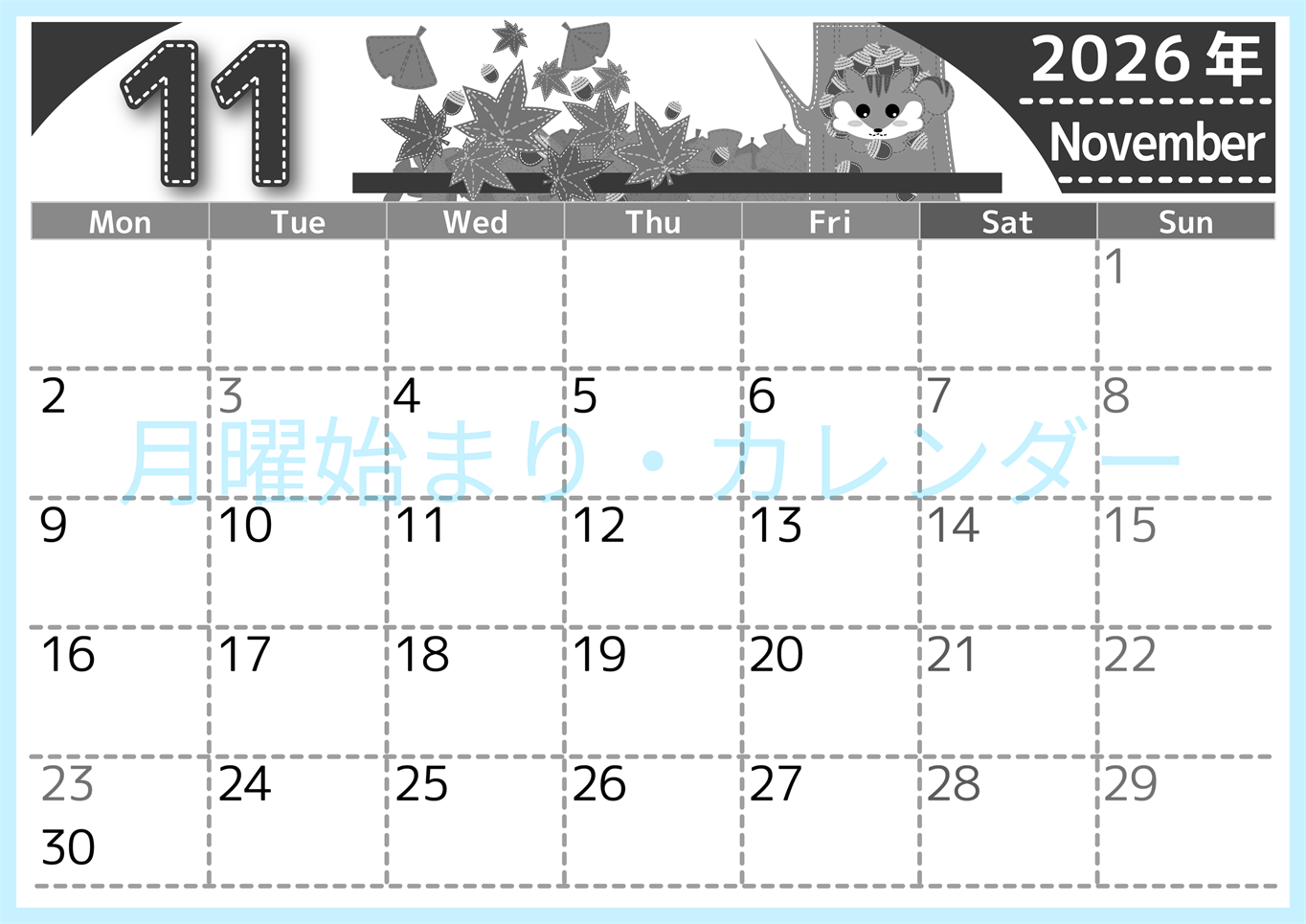 11

2026年
November

| Mon | Tue | Wed | Thu | Fri | Sat | Sun |
|---|---|---|---|---|---|---|
| | | | | | | 1 |
| 2 | 3 | 4 | 5 | 6 | 7 | 8 |
| 9 | 10 | 11 | 12 | 13 | 14 | 15 |
| 16 | 17 | 18 | 19 | 20 | 21 | 22 |
| 23 30 | 24 | 25 | 26 | 27 | 28 | 29 |

月曜始まり・カレンダー